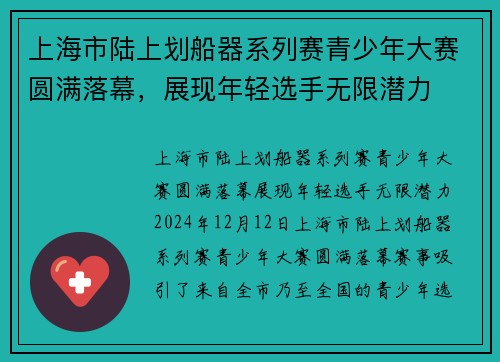 上海市陆上划船器系列赛青少年大赛圆满落幕，展现年轻选手无限潜力

上海市陆上划船器系列赛青少年大赛圆满落幕展现年轻选手无限潜力2024年12月12日上海市陆上划船器系列赛青少年大赛圆满落幕赛事吸引了来自全市乃至全国的青少年选